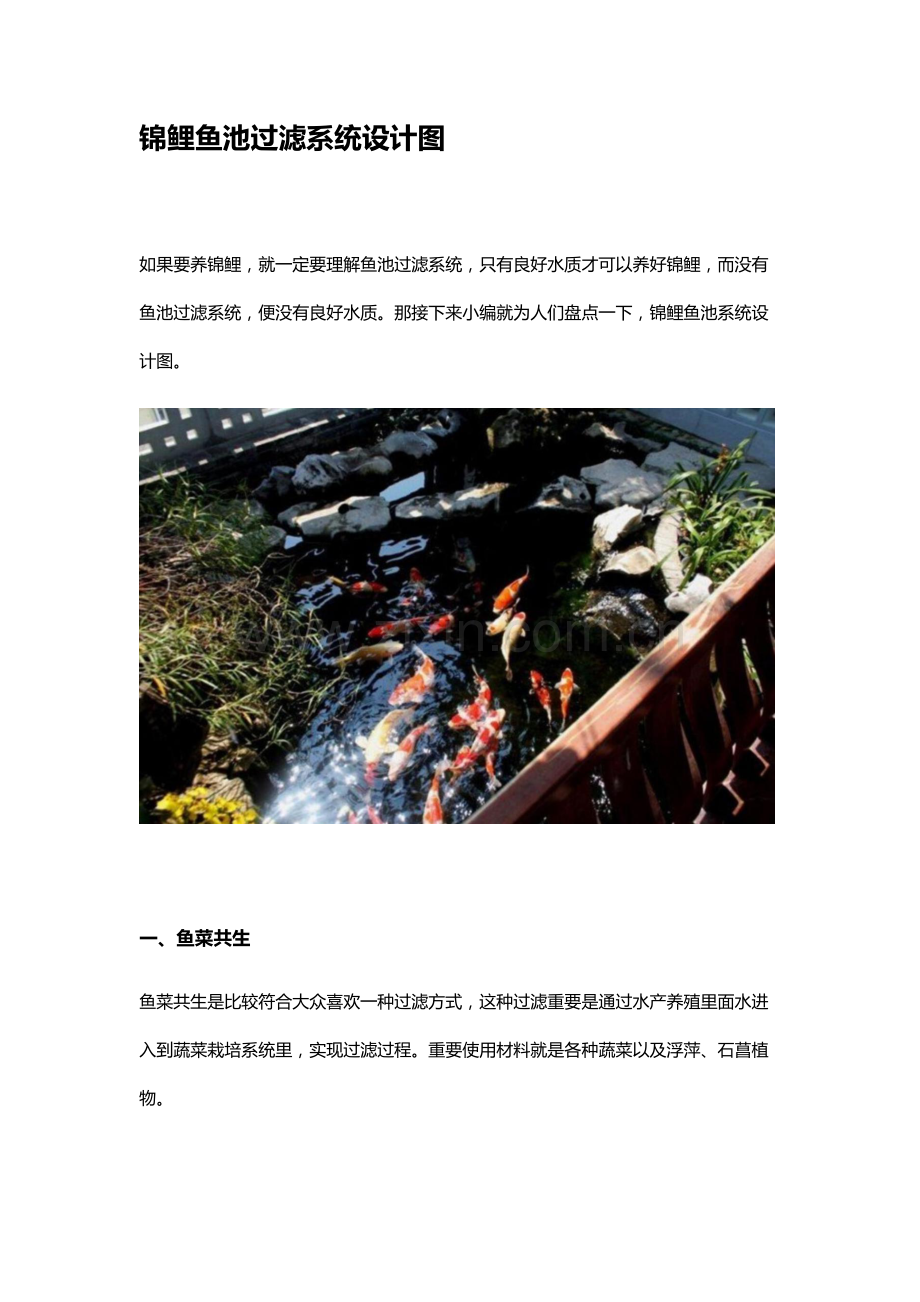 锦鲤鱼池过滤系统设计图

如果要养锦鲤，就一定要理解鱼池过滤系统，只有良好水质才可以养好锦鲤，而没有鱼池过滤系统，便没有良好水质。那接下来小编就为人们盘点一下，锦鲤鱼池系统设计图。

一、鱼菜共生

鱼菜共生是比较符合大众喜欢一种过滤方式，这种过滤重要是通过水产养殖里面水进入到蔬菜栽培系统里，实现过滤过程。重要使用材料就是各种蔬菜以及浮萍、石菖植物。